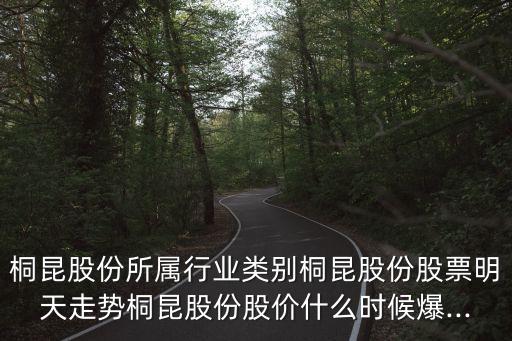 桐昆股份所属行业类别桐昆股份股票明天走势桐昆股份股价什么时候爆...